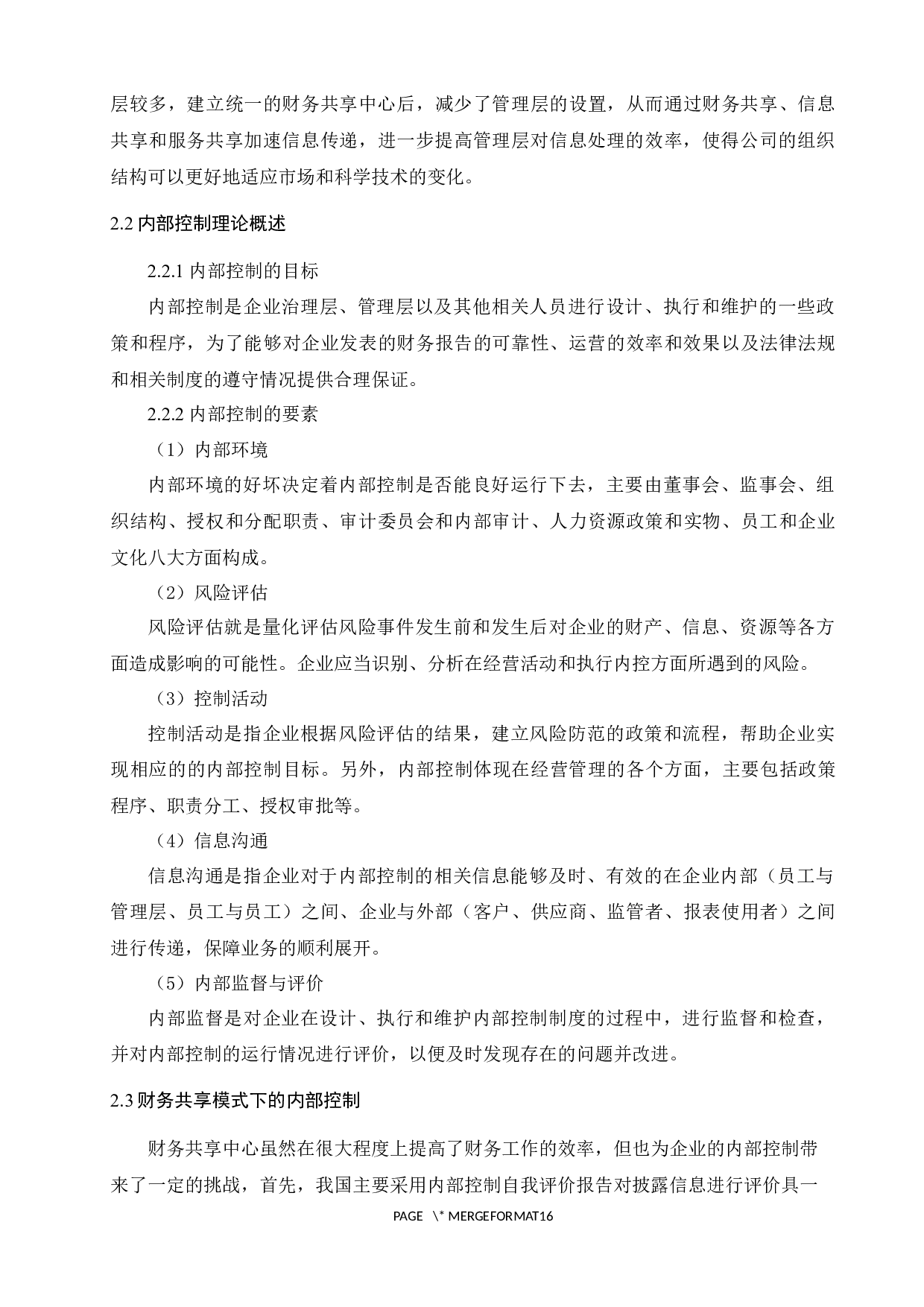 层较多，建立统一的财务共享中心后，减少了管理层的设置，从而通过财务共享、信息共享和服务共享加速信息传递，进一步提高管理层对信息处理的效率，使得公司的组织结构可以更好地适应市场和科学技术的变化。

2.2 内部控制理论概述

2.2.1 内部控制的目标

内部控制是企业治理层、管理层以及其他相关人员进行设计、执行和维护的一些政策和程序，为了能够对企业发表的财务报告的可靠性、运营的效率和效果以及法律法规和相关制度的遵守情况提供合理保证。

2.2.2 内部控制的要素

（1）内部环境

内部环境的好坏决定着内部控制是否能良好运行下去，主要由董事会、监事会、组织结构、授权和分配职责、审计委员会和内部审计、人力资源政策和实物、员工和企业文化八大方面构成。

（2）风险评估

风险评估就是量化评估风险事件发生前和发生后对企业的财产、信息、资源等各方面造成影响的可能性。企业应当识别、分析在经营活动和执行内控方面所遇到的风险。

（3）控制活动

控制活动是指企业根据风险评估的结果，建立风险防范的政策和流程，帮助企业实现相应的的内部控制目标。另外，内部控制体现在经营管理的各个方面，主要包括政策程序、职责分工、授权审批等。

（4）信息沟通

信息沟通是指企业对于内部控制的相关信息能够及时、有效的在企业内部（员工与管理层、员工与员工）之间、企业与外部（客户、供应商、监管者、报表使用者）之间进行传递，保障业务的顺利展开。

（5）内部监督与评价

内部监督是对企业在设计、执行和维护内部控制制度的过程中，进行监督和检查，并对内部控制的运行情况进行评价，以便及时发现存在的问题并改进。

2.3 财务共享模式下的内部控制

财务共享中心虽然在很大程度上提高了财务工作的效率，但也为企业的内部控制带来了一定的挑战，首先，我国主要采用内部控制自我评价报告对披露信息进行评价具一

PAGE \* MERGEFORMAT16